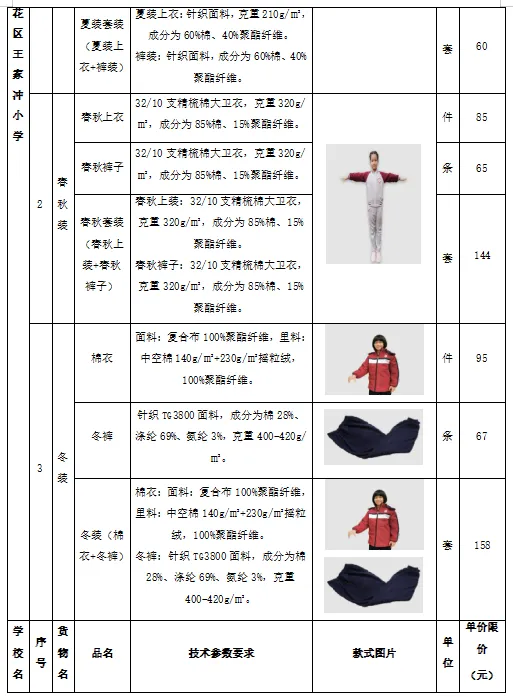 | 花区王家冲小学 | | | 夏装套装（夏装上衣+裤装） | 夏装上衣：针织面料，克重 210g/m²，成分为 60%棉、40%聚酯纤维。裤装：针织面料，成分为 60%棉、40%聚酯纤维。 | | 套 | 60 |
|---|---|---|---|---|---|---|---|
| | 2 | 春秋装 | 春秋上衣 | 32/10 支精梳棉大卫衣，克重 320g/m²，成分为 85%棉、15%聚酯纤维。 | | 件 | 85 |
| | | | 春秋裤子 | 32/10 支精梳棉大卫衣，克重 320g/m²，成分为 85%棉、15%聚酯纤维。 | | 条 | 65 |
| | | | 春秋套装（春秋上装+春秋裤子） | 春秋上装：32/10 支精梳棉大卫衣，克重 320g/m²，成分为 85%棉、15%聚酯纤维。春秋裤子：32/10 支精梳棉大卫衣，克重 320g/m²，成分为 85%棉、15%聚酯纤维。 | | 套 | 144 |
| | 3 | 冬装 | 棉衣 | 面料：复合布 100%聚酯纤维，里料：中空棉 140g/m²+230g/m²摇粒绒，100%聚酯纤维。 | | 件 | 95 |
| | | | 冬裤 | 针织 TG3800 面料，成分为棉 28%、涤纶 69%、氨纶 3%，克重 400-420g/m²。 | | 条 | 67 |
| | | | 冬装（棉衣+冬裤） | 棉衣：面料：复合布 100%聚酯纤维，里料：中空棉 140g/m²+230g/m²摇粒绒，100%聚酯纤维。冬裤：针织 TG3800 面料，成分为棉 28%、涤纶 69%、氨纶 3%，克重 400-420g/m²。 | | 套 | 158 |
| 学校名 | 序号 | 货物名 | 品名 | 技术参数要求 | 款式图片 | 单位 | 单价限价（元） |